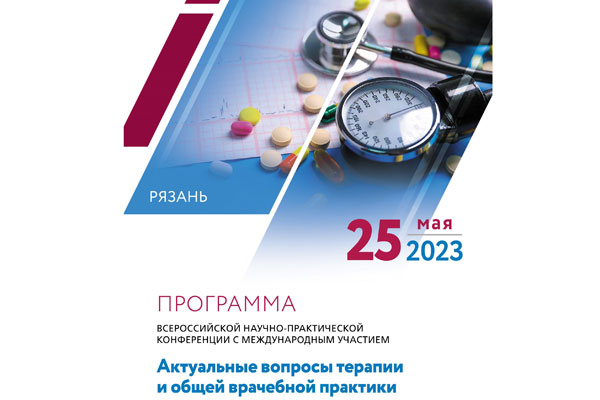 РЯЗАНЬ

25 мая 2023

ПРОГРАММА

ВСЕРОССИЙСКОЙ НАУЧНО-ПРАКТИЧЕСКОЙ КОНФЕРЕНЦИИ С МЕЖДУНАРОДНЫМ УЧАСТИЕМ

Актуальные вопросы терапии и общей врачебной практики